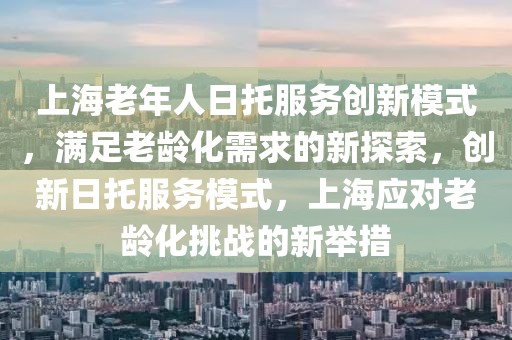 上海老年人日托服务创新模式，满足老龄化需求的新探索，创新日托服务模式，上海应对老龄化挑战的新举措